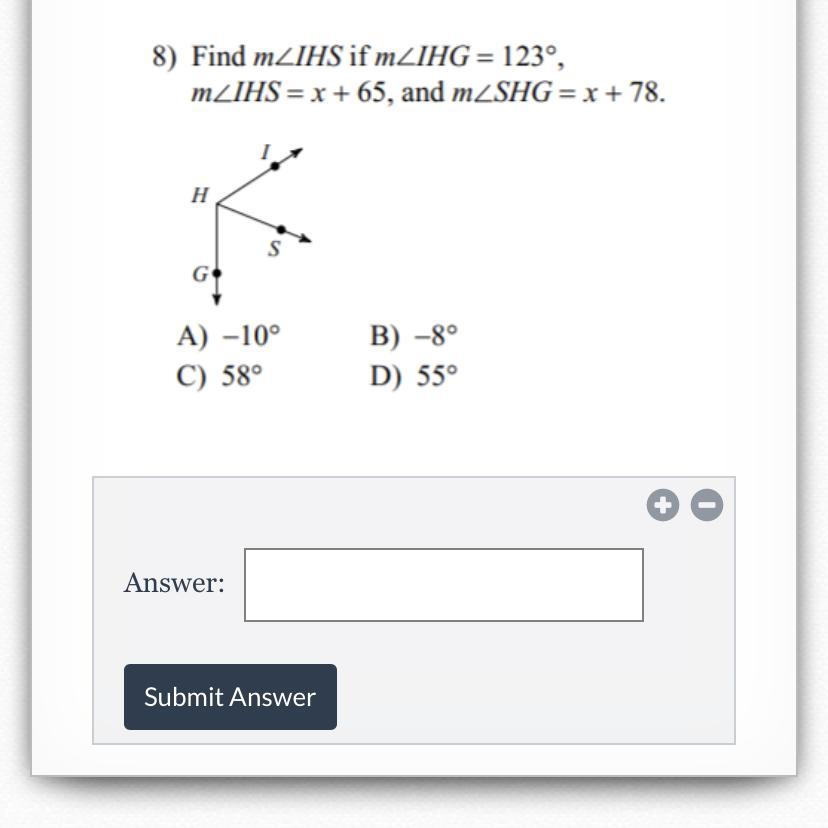 8) Find $m\angle IHS$ if $m\angle IHG = 123°$, $m\angle IHS = x + 65$, and $m\angle SHG = x + 78$.

I
H
S
G

A) $-10°$
B) $-8°$
C) $58°$
D) $55°$

Answer:

Submit Answer